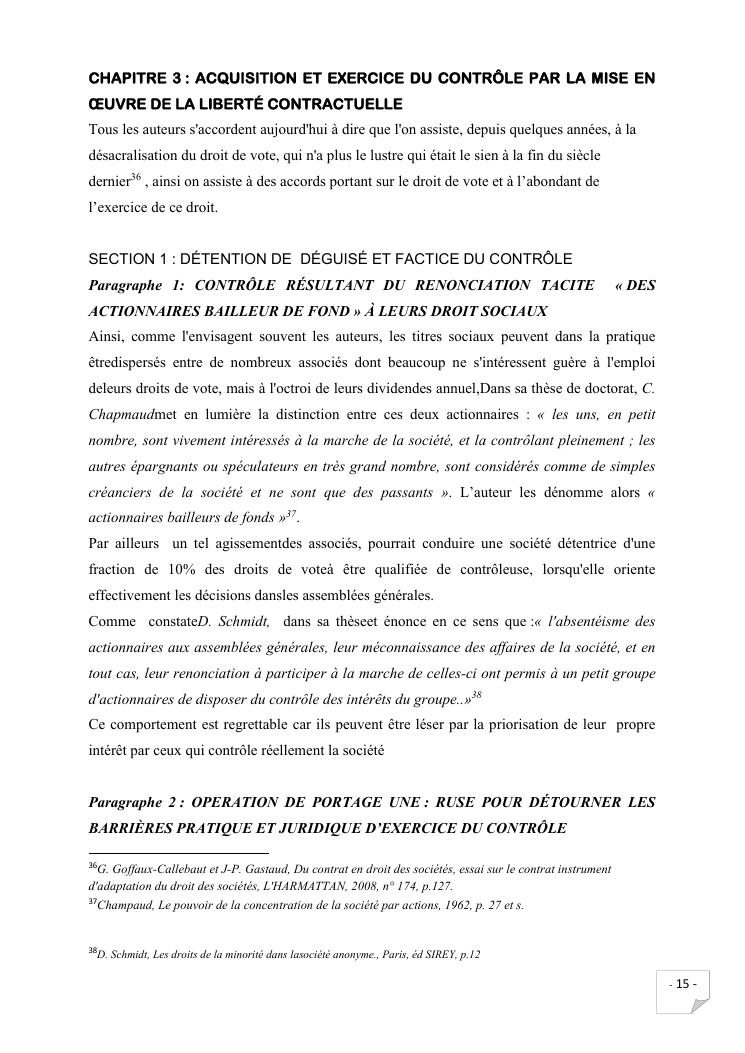 CHAPITRE 3 : ACQUISITION ET EXERCICE DU CONTRÔLE PAR LA MISE EN ŒUVRE DE LA LIBERTÉ CONTRACTUELLE
Tous les auteurs s'accordent aujourd'hui à dire que l'on assiste, depuis quelques années, à la désacralisation du droit de vote, qui n'a plus le lustre qui était le sien à la fin du siècle dernier$^{36}$ , ainsi on assiste à des accords portant sur le droit de vote et à l'abondant de l'exercice de ce droit.

SECTION 1 : DÉTENTION DE DÉGUISÉ ET FACTICE DU CONTRÔLE
Paragraphe 1: CONTRÔLE RÉSULTANT DU RENONCIATION TACITE « DES ACTIONNAIRES BAILLEUR DE FOND » À LEURS DROIT SOCIAUX
Ainsi, comme l'envisagent souvent les auteurs, les titres sociaux peuvent dans la pratique êtredispersés entre de nombreux associés dont beaucoup ne s'intéressent guère à l'emploi deleurs droits de vote, mais à l'octroi de leurs dividendes annuel,Dans sa thèse de doctorat, C. Chapmaudmet en lumière la distinction entre ces deux actionnaires : « les uns, en petit nombre, sont vivement intéressés à la marche de la société, et la contrôlant pleinement ; les autres épargnants ou spéculateurs en très grand nombre, sont considérés comme de simples créanciers de la société et ne sont que des passants ». L'auteur les dénomme alors « actionnaires bailleurs de fonds »$^{37}$.
Par ailleurs un tel agissementdes associés, pourrait conduire une société détentrice d'une fraction de 10% des droits de voteà être qualifiée de contrôleuse, lorsqu'elle oriente effectivement les décisions dansles assemblées générales.
Comme constateD. Schmidt, dans sa thèseet énonce en ce sens que :« l'absentéisme des actionnaires aux assemblées générales, leur méconnaissance des affaires de la société, et en tout cas, leur renonciation à participer à la marche de celles-ci ont permis à un petit groupe d'actionnaires de disposer du contrôle des intérêts du groupe..»$^{38}$
Ce comportement est regrettable car ils peuvent être léser par la priorisation de leur propre intérêt par ceux qui contrôle réellement la société

Paragraphe 2 : OPERATION DE PORTAGE UNE : RUSE POUR DÉTOURNER LES BARRIÈRES PRATIQUE ET JURIDIQUE D'EXERCICE DU CONTRÔLE

$^{36}$G. Goffaux-Callebaut et J-P. Gastaud, Du contrat en droit des sociétés, essai sur le contrat instrument d'adaptation du droit des sociétés, L'HARMATTAN, 2008, n° 174, p.127.
$^{37}$Champaud, Le pouvoir de la concentration de la société par actions, 1962, p. 27 et s.

$^{38}$D. Schmidt, Les droits de la minorité dans lasociété anonyme., Paris, éd SIREY, p.12

- 15 -